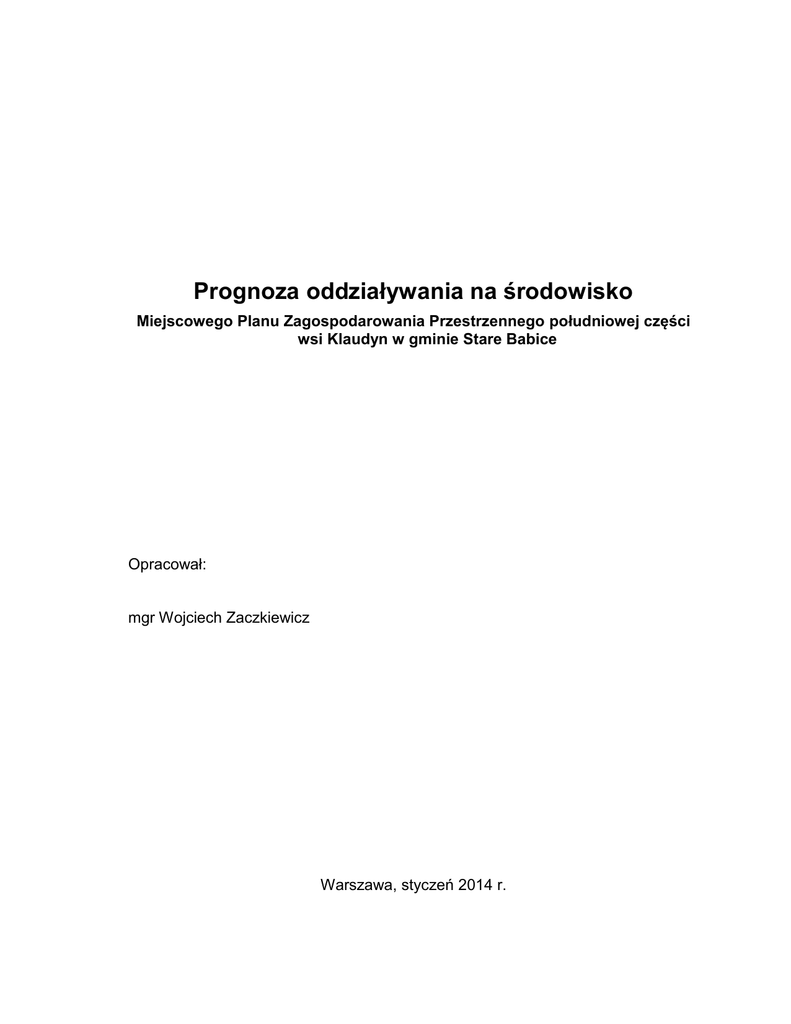 Prognoza oddziaływania na środowisko

Miejscowego Planu Zagospodarowania Przestrzennego południowej części wsi Klaudyn w gminie Stare Babice

Opracował:

mgr Wojciech Zaczkiewicz

Warszawa, styczeń 2014 r.